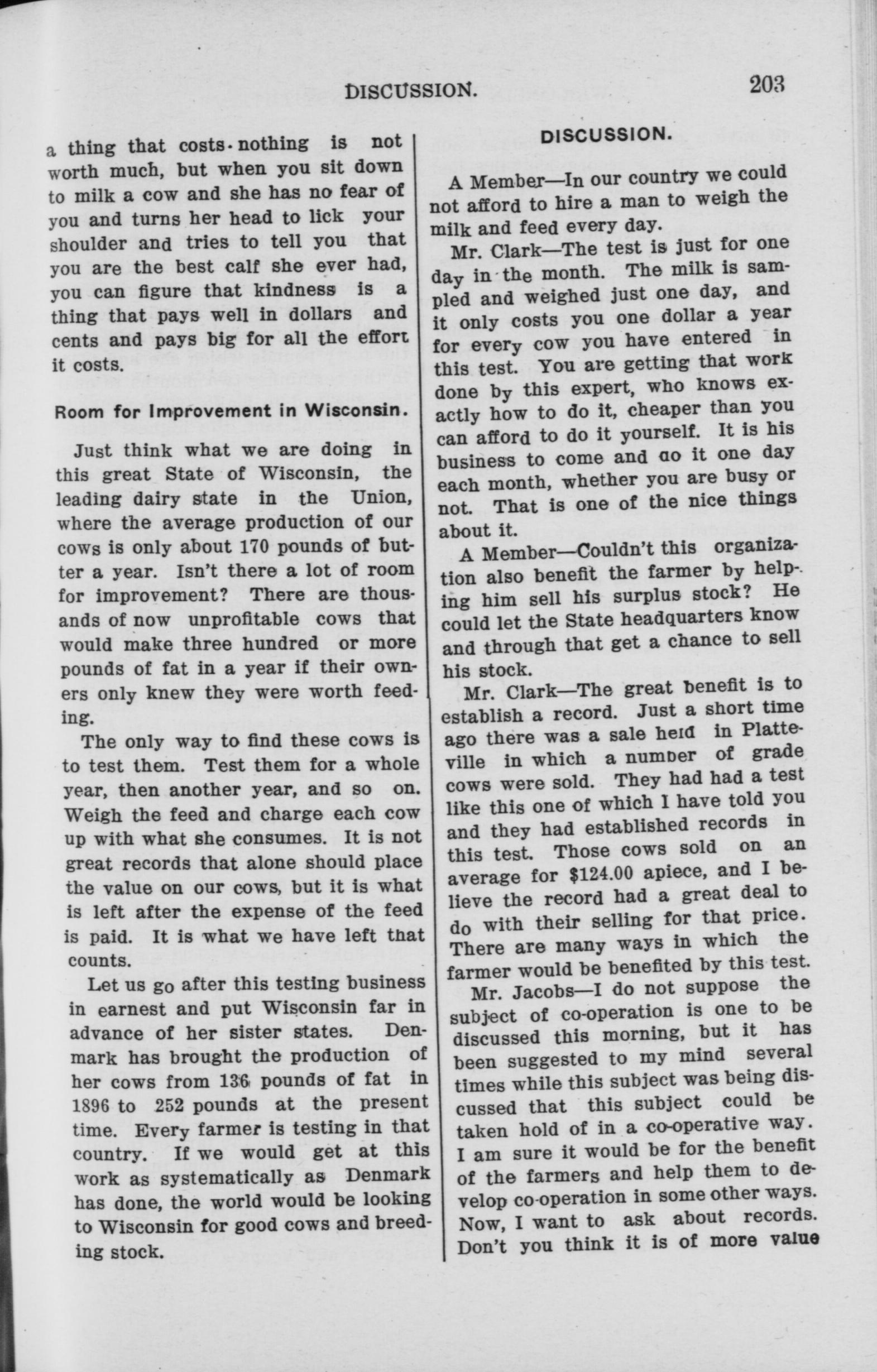 DISCUSSION. 203

a thing that costs nothing is not worth much, but when you sit down to milk a cow and she has no fear of you and turns her head to lick your shoulder and tries to tell you that you are the best calf she ever had, you can figure that kindness is a thing that pays well in dollars and cents and pays big for all the effort it costs.

Room for Improvement in Wisconsin.

Just think what we are doing in this great State of Wisconsin, the leading dairy state in the Union, where the average production of our cows is only about 170 pounds of butter a year. Isn't there a lot of room for improvement? There are thousands of now unprofitable cows that would make three hundred or more pounds of fat in a year if their owners only knew they were worth feeding.

The only way to find these cows is to test them. Test them for a whole year, then another year, and so on. Weigh the feed and charge each cow up with what she consumes. It is not great records that alone should place the value on our cows, but it is what is left after the expense of the feed is paid. It is what we have left that counts.

Let us go after this testing business in earnest and put Wisconsin far in advance of her sister states. Denmark has brought the production of her cows from 136 pounds of fat in 1896 to 252 pounds at the present time. Every farmer is testing in that country. If we would get at this work as systematically as Denmark has done, the world would be looking to Wisconsin for good cows and breeding stock.

DISCUSSION.

A Member—In our country we could not afford to hire a man to weigh the milk and feed every day.

Mr. Clark—The test is just for one day in the month. The milk is sampled and weighed just one day, and it only costs you one dollar a year for every cow you have entered in this test. You are getting that work done by this expert, who knows exactly how to do it, cheaper than you can afford to do it yourself. It is his business to come and do it one day each month, whether you are busy or not. That is one of the nice things about it.

A Member—Couldn't this organization also benefit the farmer by helping him sell his surplus stock? He could let the State headquarters know and through that get a chance to sell his stock.

Mr. Clark—The great benefit is to establish a record. Just a short time ago there was a sale held in Platteville in which a number of grade cows were sold. They had had a test like this one of which I have told you and they had established records in this test. Those cows sold on an average for $124.00 apiece, and I believe the record had a great deal to do with their selling for that price. There are many ways in which the farmer would be benefited by this test.

Mr. Jacobs—I do not suppose the subject of co-operation is one to be discussed this morning, but it has been suggested to my mind several times while this subject was being discussed that this subject could be taken hold of in a co-operative way. I am sure it would be for the benefit of the farmers and help them to develop co-operation in some other ways. Now, I want to ask about records. Don't you think it is of more value